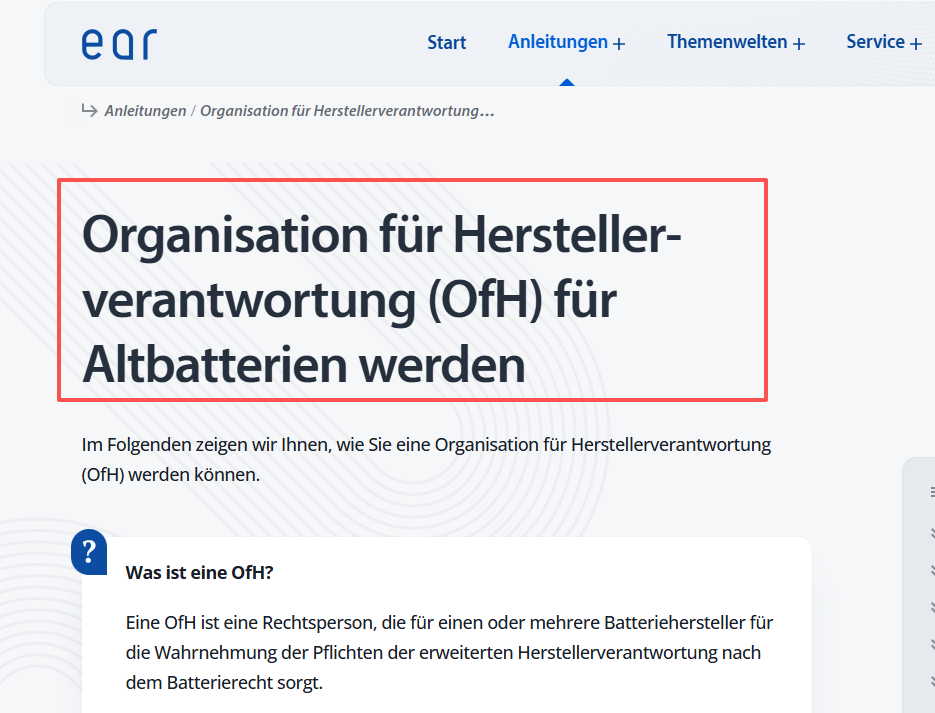 ear

Start Anleitungen + Themenwelten + Service +

Anleitungen / Organisation für Herstellerverantwortung…

Organisation für Herstellerverantwortung (OfH) für Altbatterien werden

Im Folgenden zeigen wir Ihnen, wie Sie eine Organisation für Herstellerverantwortung (OfH) werden können.

?

Was ist eine OfH?

Eine OfH ist eine Rechtsperson, die für einen oder mehrere Batteriehersteller für die Wahrnehmung der Pflichten der erweiterten Herstellerverantwortung nach dem Batterierecht sorgt.